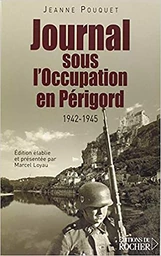 JEANNE POUQUET

Journal sous l'Occupation en Périgord

1942-1945

Édition établie et présentée par Marcel Loyau

ÉDITIONS DU ROCHER